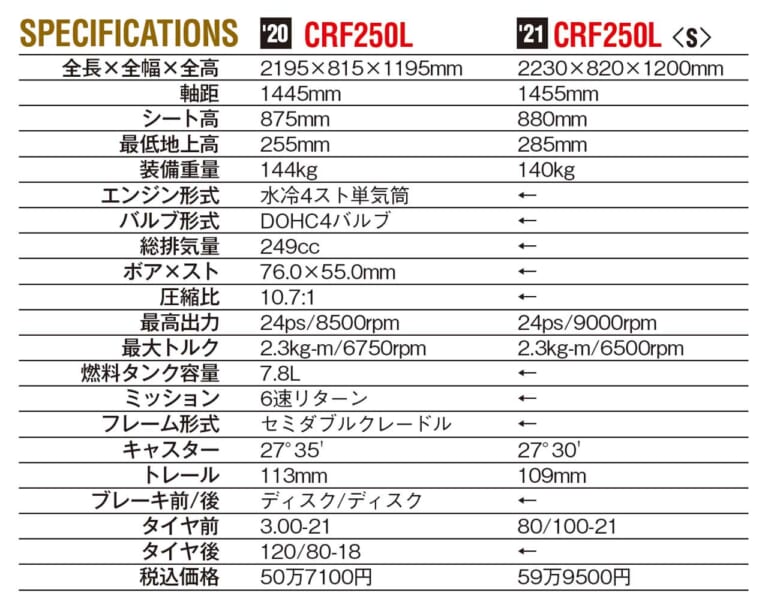 | SPECIFICATIONS | '20 CRF250L | '21 CRF250L 〈S〉 |
|---|---|---|
| 全長×全幅×全高 | 2195×815×1195mm | 2230×820×1200mm |
| 軸距 | 1445mm | 1455mm |
| シート高 | 875mm | 880mm |
| 最低地上高 | 255mm | 285mm |
| 装備重量 | 144kg | 140kg |
| エンジン形式 | 水冷4スト単気筒 | ← |
| バルブ形式 | DOHC4バルブ | ← |
| 総排気量 | 249cc | ← |
| ボア×スト | 76.0×55.0mm | ← |
| 圧縮比 | 10.7:1 | ← |
| 最高出力 | 24ps/8500rpm | 24ps/9000rpm |
| 最大トルク | 2.3kg-m/6750rpm | 2.3kg-m/6500rpm |
| 燃料タンク容量 | 7.8L | ← |
| ミッション | 6速リターン | ← |
| フレーム形式 | セミダブルクレードル | ← |
| キャスター | 27°35' | 27°30' |
| トレール | 113mm | 109mm |
| ブレーキ前/後 | ディスク/ディスク | ← |
| タイヤ前 | 3.00-21 | 80/100-21 |
| タイヤ後 | 120/80-18 | ← |
| 税込価格 | 50万7100円 | 59万9500円 |